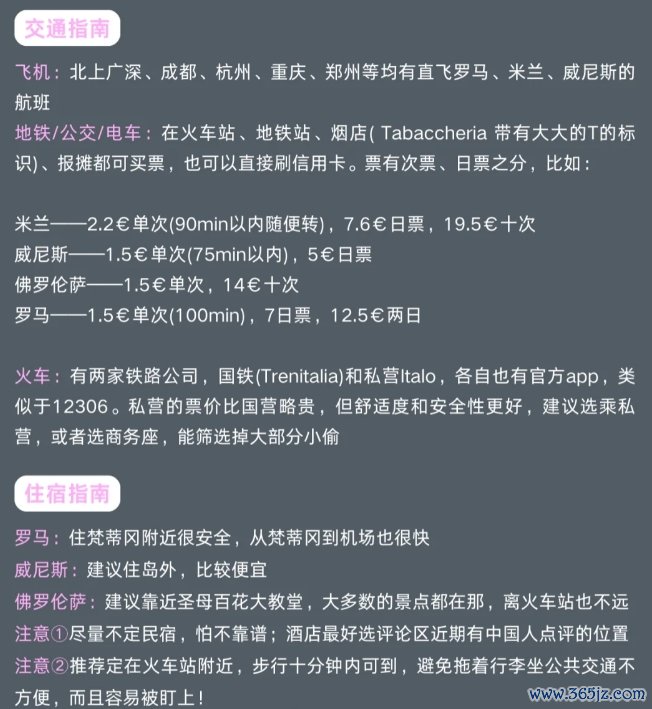 交通指南

飞机：北上广深、成都、杭州、重庆、郑州等均有直飞罗马、米兰、威尼斯的航班
地铁/公交/电车：在火车站、地铁站、烟店( Tabaccheria 带有大大的T的标识)、报摊都可买票，也可以直接刷信用卡。票有次票、日票之分，比如：

米兰——2.2€单次(90min以内随便转)，7.6€日票，19.5€十次
威尼斯——1.5€单次(75min以内)，5€日票
佛罗伦萨——1.5€单次，14€十次
罗马——1.5€单次(100min)，7日票，12.5€两日

火车：有两家铁路公司，国铁(Trenitalia)和私营Italo，各自也有官方app，类似于12306。私营的票价比国营略贵，但舒适度和安全性更好，建议选乘私营，或者选商务座，能筛选掉大部分小偷

住宿指南

罗马：住梵蒂冈附近很安全，从梵蒂冈到机场也很快
威尼斯：建议住岛外，比较便宜
佛罗伦萨：建议靠近圣母百花大教堂，大多数的景点都在那，离火车站也不远
注意①尽量不定民宿，怕不靠谱；酒店最好选评论区近期有中国人点评的位置
注意②推荐定在火车站附近，步行十分钟内可到，避免拖着行李坐公共交通不方便，而且容易被盯上！

www.365jz.com